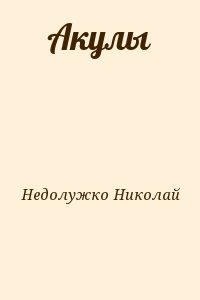 Акулы

Недолужко Николай